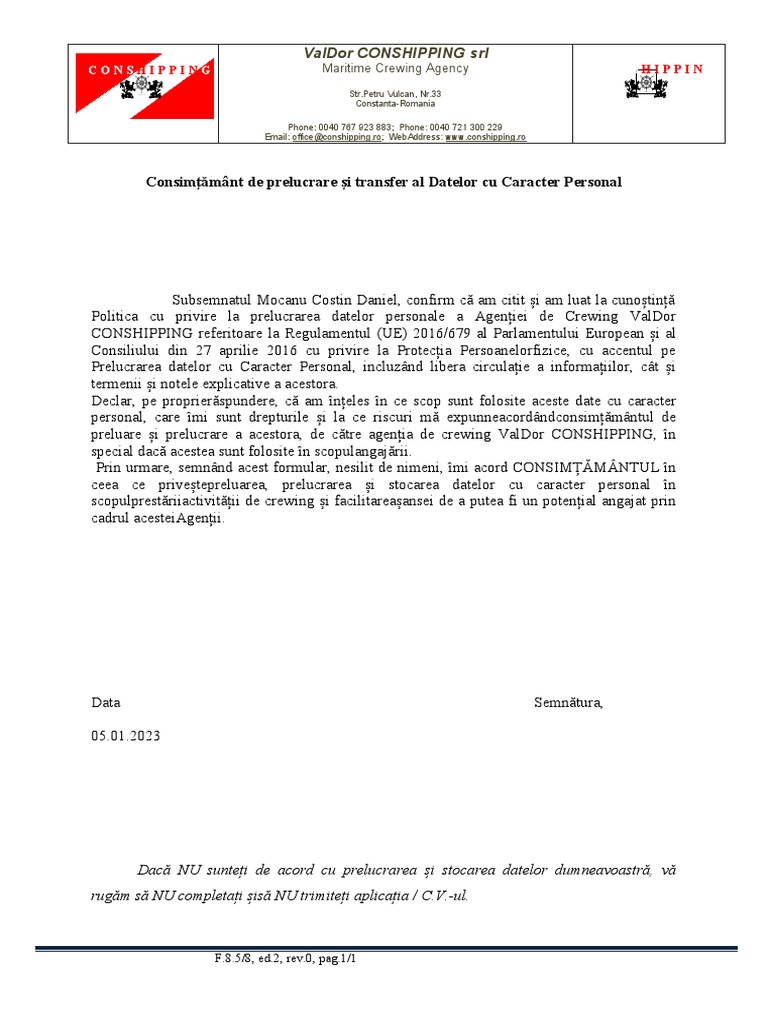 CONSHIPPING

ValDor CONSHIPPING srl
Maritime Crewing Agency

Str.Petru Vulcan, Nr.33
Constanta-Romania

Phone: 0040 767 923 883; Phone: 0040 721 300 229
Email: office@conshipping.ro; WebAddress: www.conshipping.ro

HIPPIN

Consimțământ de prelucrare și transfer al Datelor cu Caracter Personal

Subsemnatul Mocanu Costin Daniel, confirm că am citit și am luat la cunoștință Politica cu privire la prelucrarea datelor personale a Agenției de Crewing ValDor CONSHIPPING referitoare la Regulamentul (UE) 2016/679 al Parlamentului European și al Consiliului din 27 aprilie 2016 cu privire la Protecția Persoanelorfizice, cu accentul pe Prelucrarea datelor cu Caracter Personal, incluzând libera circulație a informațiilor, cât și termenii și notele explicative a acestora.
Declar, pe proprierăspundere, că am înțeles în ce scop sunt folosite aceste date cu caracter personal, care îmi sunt drepturile și la ce riscuri mă expunneacordândconsimțământul de preluare și prelucrare a acestora, de către agenția de crewing ValDor CONSHIPPING, în special dacă acestea sunt folosite în scopulangajării.
Prin urmare, semnând acest formular, nesilit de nimeni, îmi acord CONSIMȚĂMÂNTUL în ceea ce priveștepreluarea, prelucrarea și stocarea datelor cu caracter personal în scopulprestăriiactivității de crewing și facilitareașansei de a putea fi un potențial angajat prin cadrul acesteiAgenții.

Data

Semnătura,

05.01.2023

Dacă NU sunteți de acord cu prelucrarea și stocarea datelor dumneavoastră, vă rugăm să NU completați șisă NU trimiteți aplicația / C.V.-ul.

F.8.5/8, ed.2, rev.0, pag.1/1